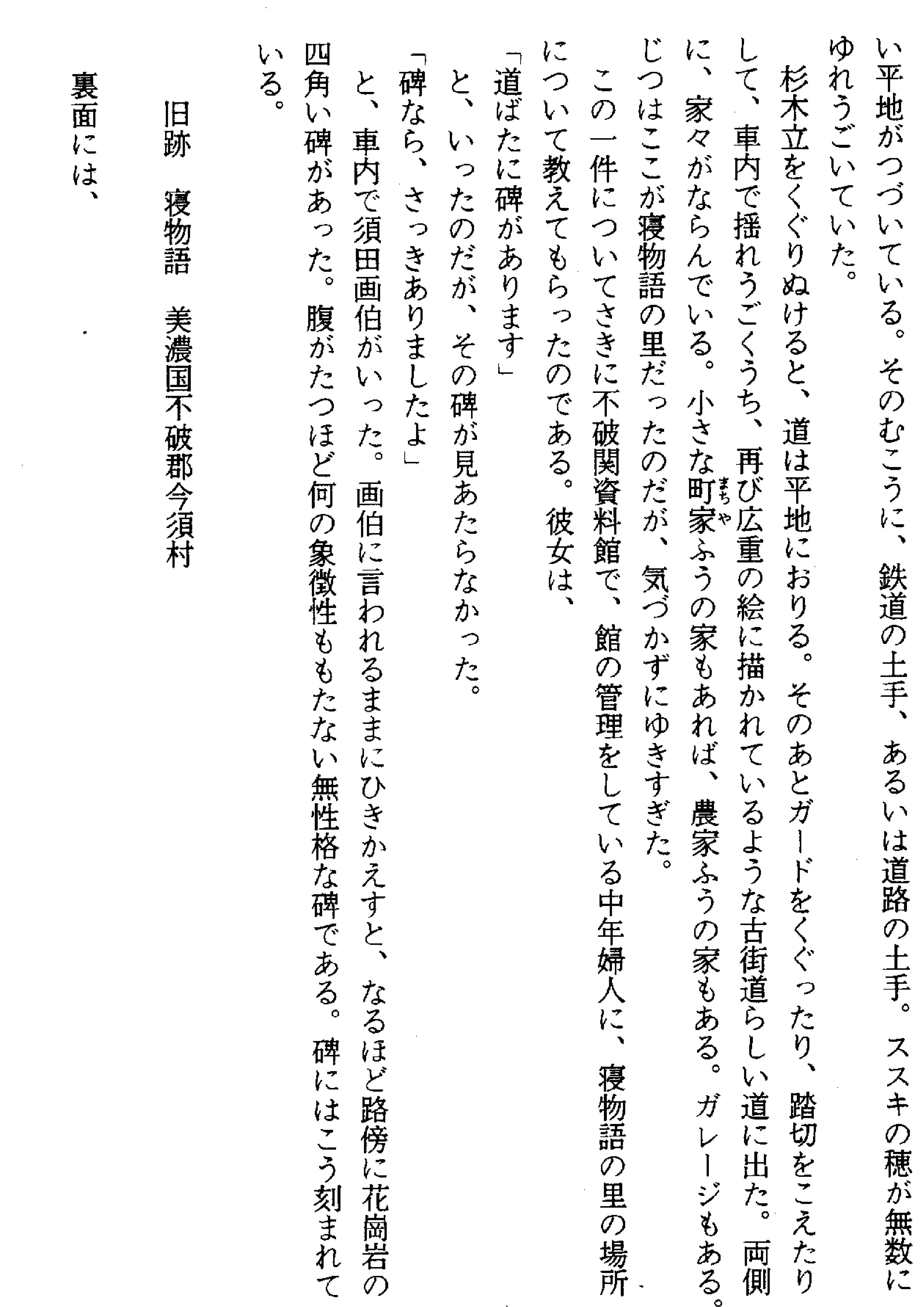 い平地がつづいている。そのむこうに、鉄道の土手、あるいは道路の土手。ススキの穂が無数にゆれうごいていた。

杉木立をくぐりぬけると、道は平地におりる。そのあとガードをくぐったり、踏切をこえたりして、車内で揺れうごくうち、再び広重の絵に描かれているような古街道らしい道に出た。両側に、家々がならんでいる。小さな町家（まちや）ふうの家もあれば、農家ふうの家もある。ガレージもある。じつはここが寝物語の里だったのだが、気づかずにゆきすぎた。

この一件についてさきに不破関資料館で、館の管理をしている中年婦人に、寝物語の里の場所について教えてもらったのである。彼女は、

「道ばたに碑があります」

と、いったのだが、その碑が見あたらなかった。

「碑なら、さっきありましたよ」

と、車内で須田画伯がいった。画伯に言われるままにひきかえすと、なるほど路傍に花崗岩の四角い碑があった。腹がたつほど何の象徴性ももたない無性格な碑である。碑にはこう刻まれている。

旧跡　寝物語　美濃国不破郡今須村

裏面には、